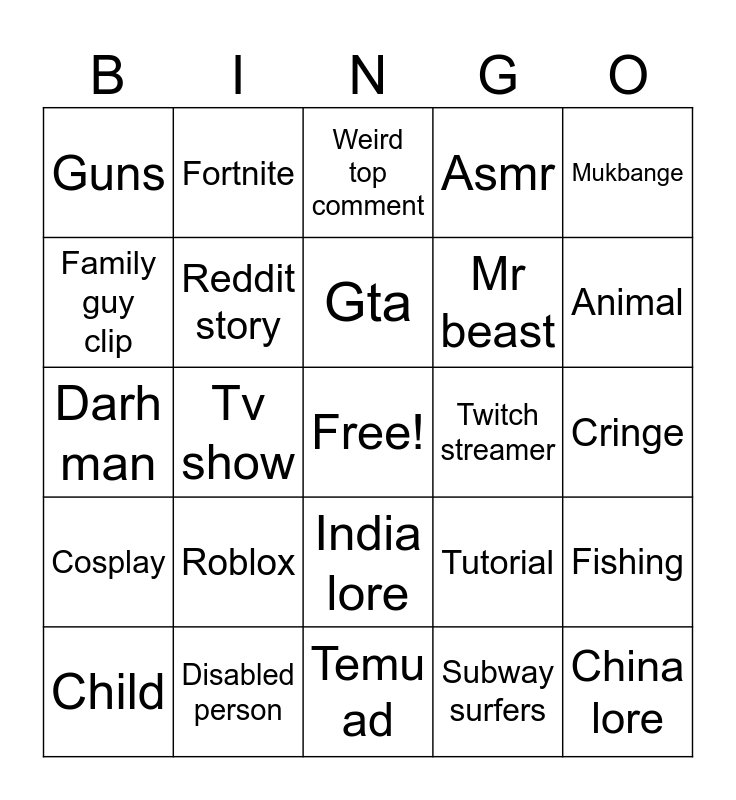 | B | I | N | G | O |
|---|---|---|---|---|
| Guns | Fortnite | Weird top comment | Asmr | Mukbange |
| Family guy clip | Reddit story | Gta | Mr beast | Animal |
| Darh man | Tv show | Free! | Twitch streamer | Cringe |
| Cosplay | Roblox | India lore | Tutorial | Fishing |
| Child | Disabled person | Temu ad | Subway surfers | China lore |